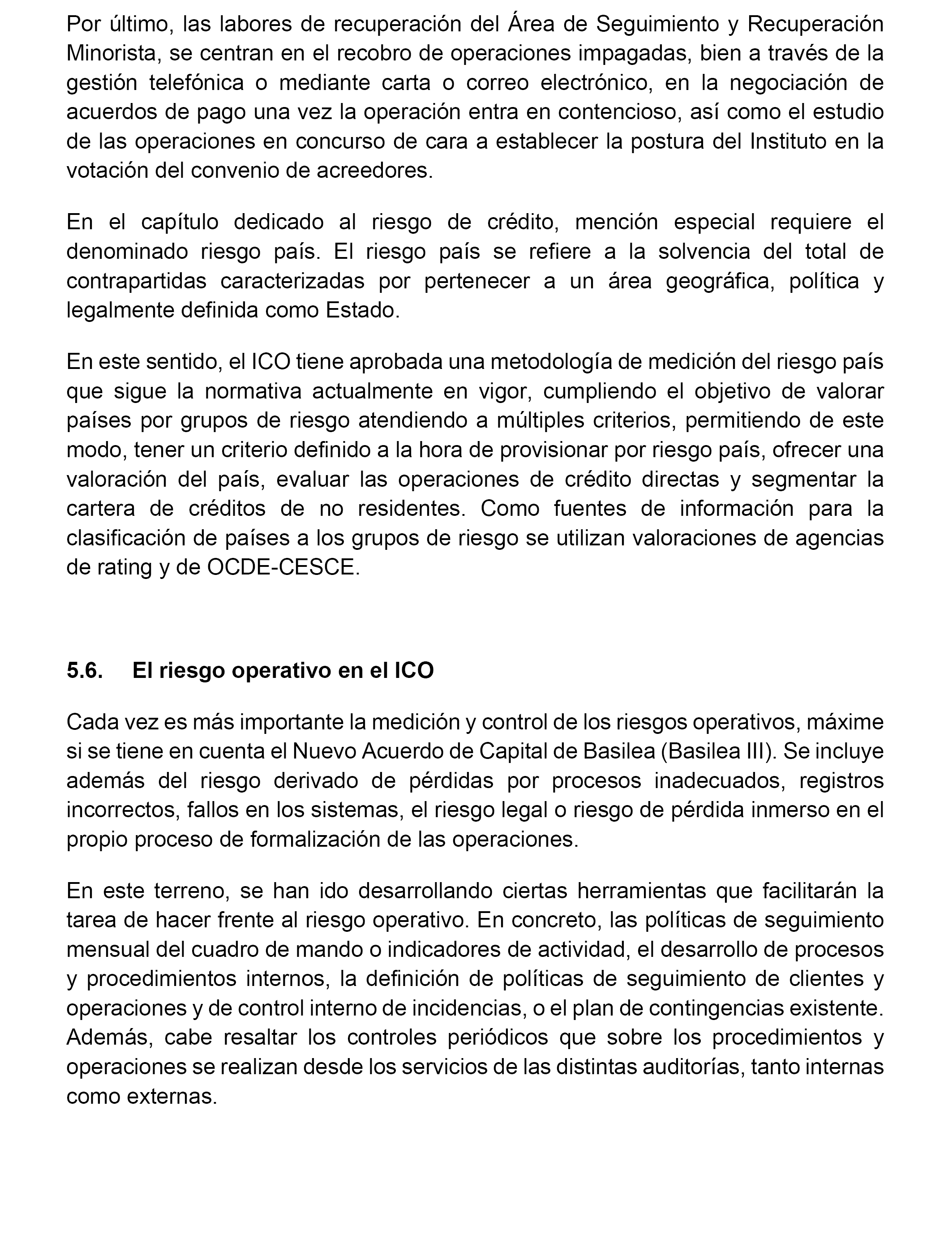 Por último, las labores de recuperación del Área de Seguimiento y Recuperación Minorista, se centran en el recobro de operaciones impagadas, bien a través de la gestión telefónica o mediante carta o correo electrónico, en la negociación de acuerdos de pago una vez la operación entra en contencioso, así como el estudio de las operaciones en concurso de cara a establecer la postura del Instituto en la votación del convenio de acreedores.

En el capítulo dedicado al riesgo de crédito, mención especial requiere el denominado riesgo país. El riesgo país se refiere a la solvencia del total de contrapartidas caracterizadas por pertenecer a un área geográfica, política y legalmente definida como Estado.

En este sentido, el ICO tiene aprobada una metodología de medición del riesgo país que sigue la normativa actualmente en vigor, cumpliendo el objetivo de valorar países por grupos de riesgo atendiendo a múltiples criterios, permitiendo de este modo, tener un criterio definido a la hora de provisionar por riesgo país, ofrecer una valoración del país, evaluar las operaciones de crédito directas y segmentar la cartera de créditos de no residentes. Como fuentes de información para la clasificación de países a los grupos de riesgo se utilizan valoraciones de agencias de rating y de OCDE-CESCE.

5.6. El riesgo operativo en el ICO

Cada vez es más importante la medición y control de los riesgos operativos, máxime si se tiene en cuenta el Nuevo Acuerdo de Capital de Basilea (Basilea III). Se incluye además del riesgo derivado de pérdidas por procesos inadecuados, registros incorrectos, fallos en los sistemas, el riesgo legal o riesgo de pérdida inmerso en el propio proceso de formalización de las operaciones.

En este terreno, se han ido desarrollando ciertas herramientas que facilitarán la tarea de hacer frente al riesgo operativo. En concreto, las políticas de seguimiento mensual del cuadro de mando o indicadores de actividad, el desarrollo de procesos y procedimientos internos, la definición de políticas de seguimiento de clientes y operaciones y de control interno de incidencias, o el plan de contingencias existente. Además, cabe resaltar los controles periódicos que sobre los procedimientos y operaciones se realizan desde los servicios de las distintas auditorías, tanto internas como externas.